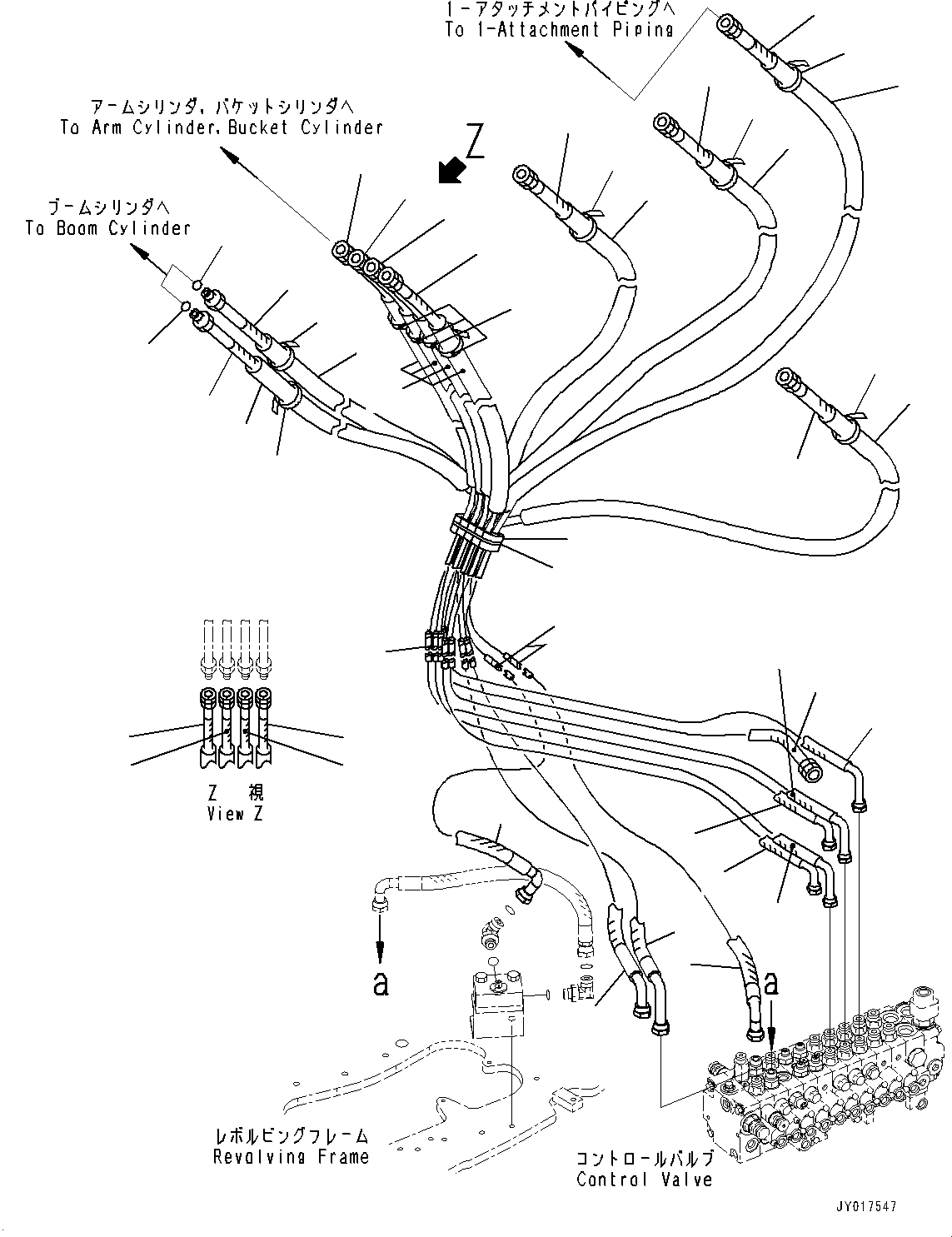 1-アタッチメントパイピングへ
To 1-Attachment Piping

アームシリンダ, バケットシリンダへ
To Arm Cylinder, Bucket Cylinder

Z

ブームシリンダへ
To Boom Cylinder

Z 視
View Z

a

a

レボルビングフレーム
Revolving Frame

コントロールバルブ
Control Valve

JY017547